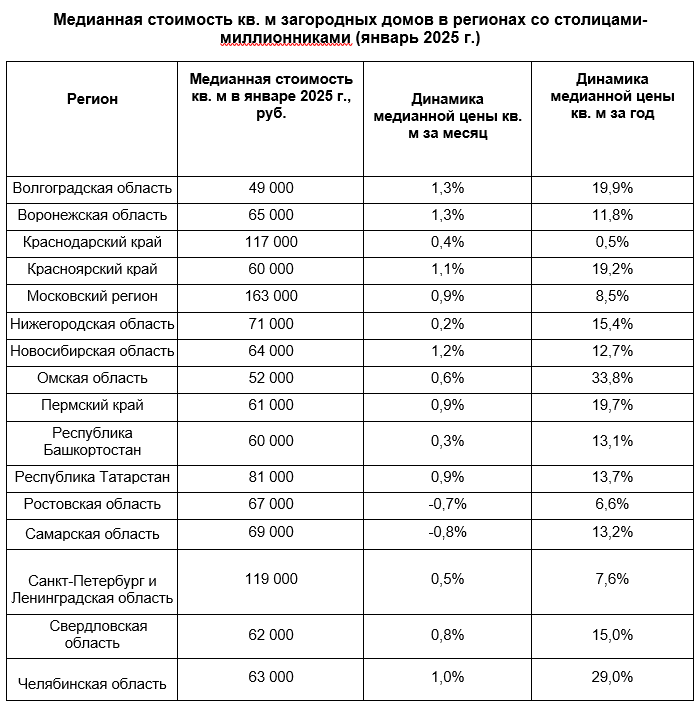 Медианная стоимость кв. м загородных домов в регионах со столицами-миллионниками (январь 2025 г.)

| Регион | Медианная стоимость кв. м в январе 2025 г., руб. | Динамика медианной цены кв. м за месяц | Динамика медианной цены кв. м за год |
|---|---|---|---|
| Волгоградская область | 49 000 | 1,3% | 19,9% |
| Воронежская область | 65 000 | 1,3% | 11,8% |
| Краснодарский край | 117 000 | 0,4% | 0,5% |
| Красноярский край | 60 000 | 1,1% | 19,2% |
| Московский регион | 163 000 | 0,9% | 8,5% |
| Нижегородская область | 71 000 | 0,2% | 15,4% |
| Новосибирская область | 64 000 | 1,2% | 12,7% |
| Омская область | 52 000 | 0,6% | 33,8% |
| Пермский край | 61 000 | 0,9% | 19,7% |
| Республика Башкортостан | 60 000 | 0,3% | 13,1% |
| Республика Татарстан | 81 000 | 0,9% | 13,7% |
| Ростовская область | 67 000 | -0,7% | 6,6% |
| Самарская область | 69 000 | -0,8% | 13,2% |
| Санкт-Петербург и Ленинградская область | 119 000 | 0,5% | 7,6% |
| Свердловская область | 62 000 | 0,8% | 15,0% |
| Челябинская область | 63 000 | 1,0% | 29,0% |